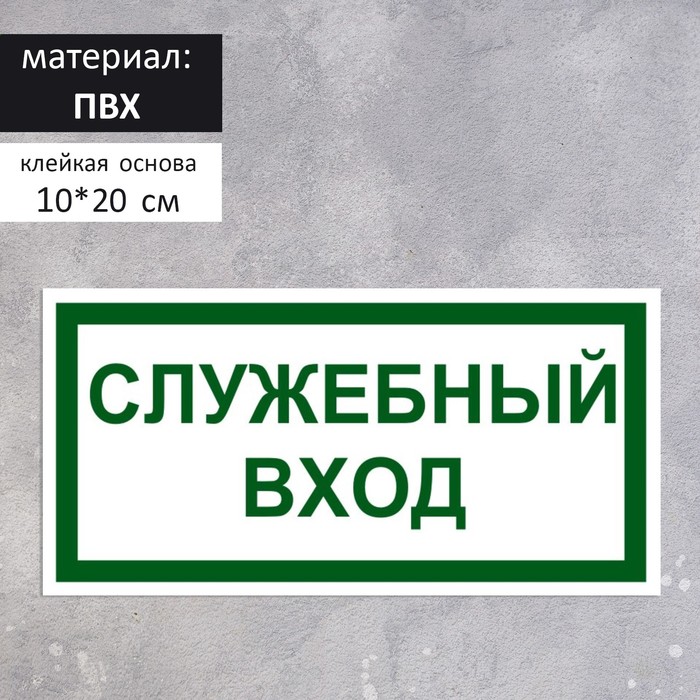 материал:
ПВХ

клейкая основа
10*20 см

СЛУЖЕБНЫЙ
ВХОД